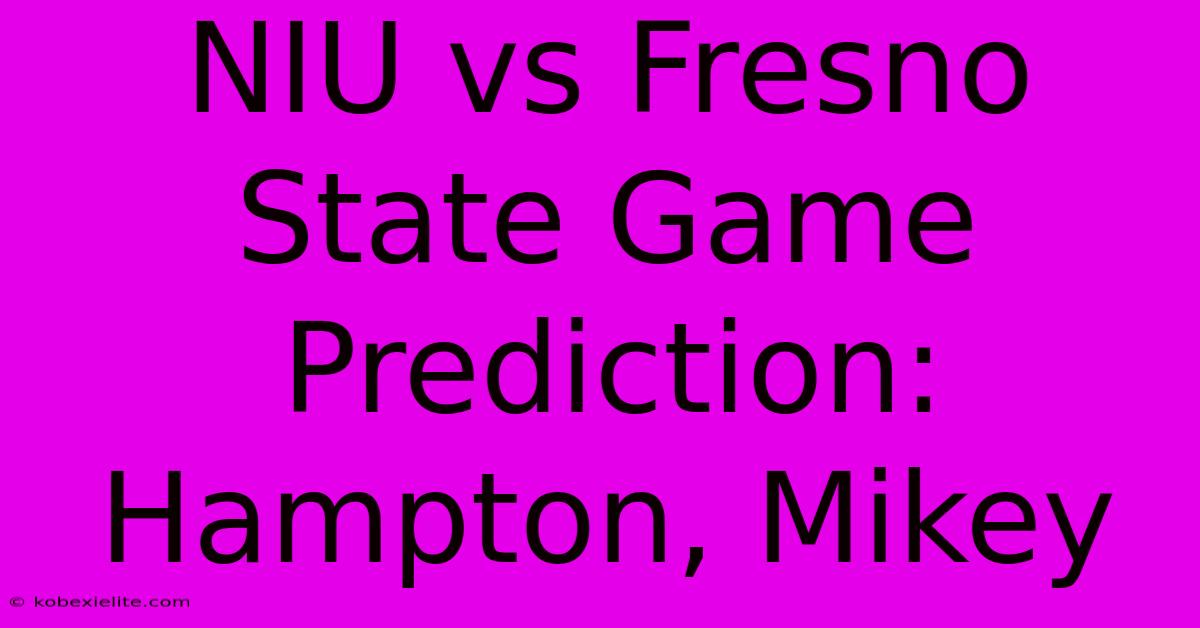 NIU vs Fresno State Game Prediction: Hampton, Mikey

© kobexielite.com